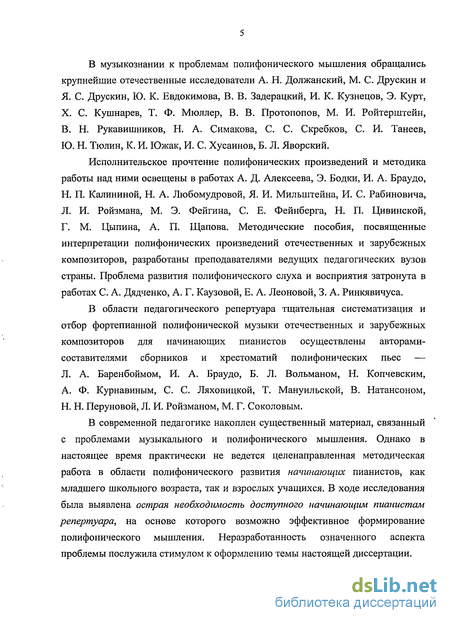 5

В музыкознании к проблемам полифонического мышления обращались крупнейшие отечественные исследователи А. Н. Должанский, М. С. Друскин и Я. С. Друскин, Ю. К. Евдокимова, В. В. Задерацкий, И. К. Кузнецов, Э. Курт, Х. С. Кушнарев, Т. Ф. Мюллер, В. В. Протопопов, М. И. Ройтерштейн, В. Н. Рукавишников, Н. А. Симакова, С. С. Скребков, С. И. Танеев, Ю. Н. Тюлин, К. И. Южак, И. С. Хусаинов, Б. Л. Яворский.

Исполнительское прочтение полифонических произведений и методика работы над ними освещены в работах А. Д. Алексеева, Э. Бодки, И. А. Браудо, Н. П. Калининой, Н. А. Любомудровой, Я. И. Мильштейна, И. С. Рабиновича, Л. И. Ройзмана, М. Э. Фейгина, С. Е. Фейнберга, Н. П. Цивинской, Г. М. Цыпина, А. П. Щапова. Методические пособия, посвященные интерпретации полифонических произведений отечественных и зарубежных композиторов, разработаны преподавателями ведущих педагогических вузов страны. Проблема развития полифонического слуха и восприятия затронута в работах С. А. Дядченко, А. Г. Каузовой, Е. А. Леоновой, З. А. Ринкявичуса.

В области педагогического репертуара тщательная систематизация и отбор фортепианной полифонической музыки отечественных и зарубежных композиторов для начинающих пианистов осуществлены авторами-составителями сборников и хрестоматий полифонических пьес — Л. А. Баренбоймом, И. А. Браудо, Б. Л. Вольманом, Н. Копчевским, А. Ф. Курнавиным, С. С. Ляховицкой, Т. Мануильской, В. Натансоном, Н. Н. Перуновой, Л. И. Ройзманом, М. Г. Соколовым.

В современной педагогике накоплен существенный материал, связанный с проблемами музыкального и полифонического мышления. Однако в настоящее время практически не ведется целенаправленная методическая работа в области полифонического развития начинающих пианистов, как младшего школьного возраста, так и взрослых учащихся. В ходе исследования была выявлена острая необходимость доступного начинающим пианистам репертуара, на основе которого возможно эффективное формирование полифонического мышления. Неразработанность означенного аспекта проблемы послужила стимулом к оформлению темы настоящей диссертации.

dsLib.net
библиотека диссертаций